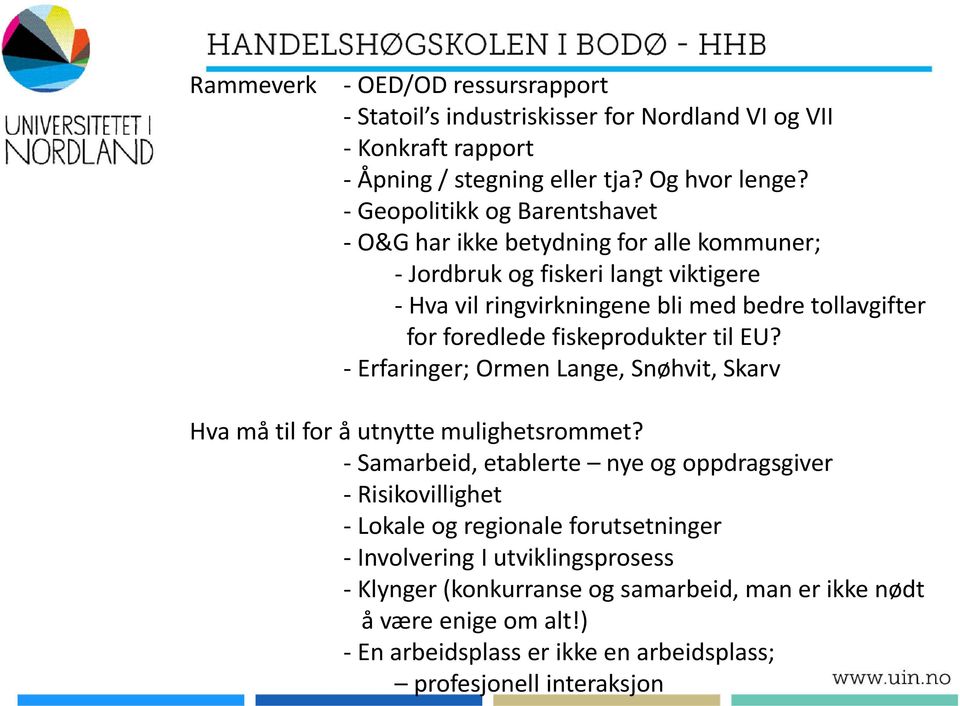 UNIVERSITETET I NORDLAND

HANDELSHØGSKOLEN I BODØ - HHB

Rammeverk - OED/OD ressursrapport
- Statoil's industriskisser for Nordland VI og VII
- Konkraft rapport
- Åpning / stegning eller tja? Og hvor lenge?
- Geopolitikk og Barentshavet
- O&G har ikke betydning for alle kommuner;
- Jordbruk og fiskeri langt viktigere
- Hva vil ringvirkningene bli med bedre tollavgifter for foredlede fiskeprodukter til EU?
- Erfaringer; Ormen Lange, Snøhvit, Skarv

Hva må til for å utnytte mulighetsrommet?
- Samarbeid, etablerte – nye og oppdragsgiver
- Risikovillighet
- Lokale og regionale forutsetninger
- Involvering I utviklingsprosess
- Klynger (konkurranse og samarbeid, man er ikke nødt å være enige om alt!)
- En arbeidsplass er ikke en arbeidsplass;
– profesjonell interaksjon

www.uin.no